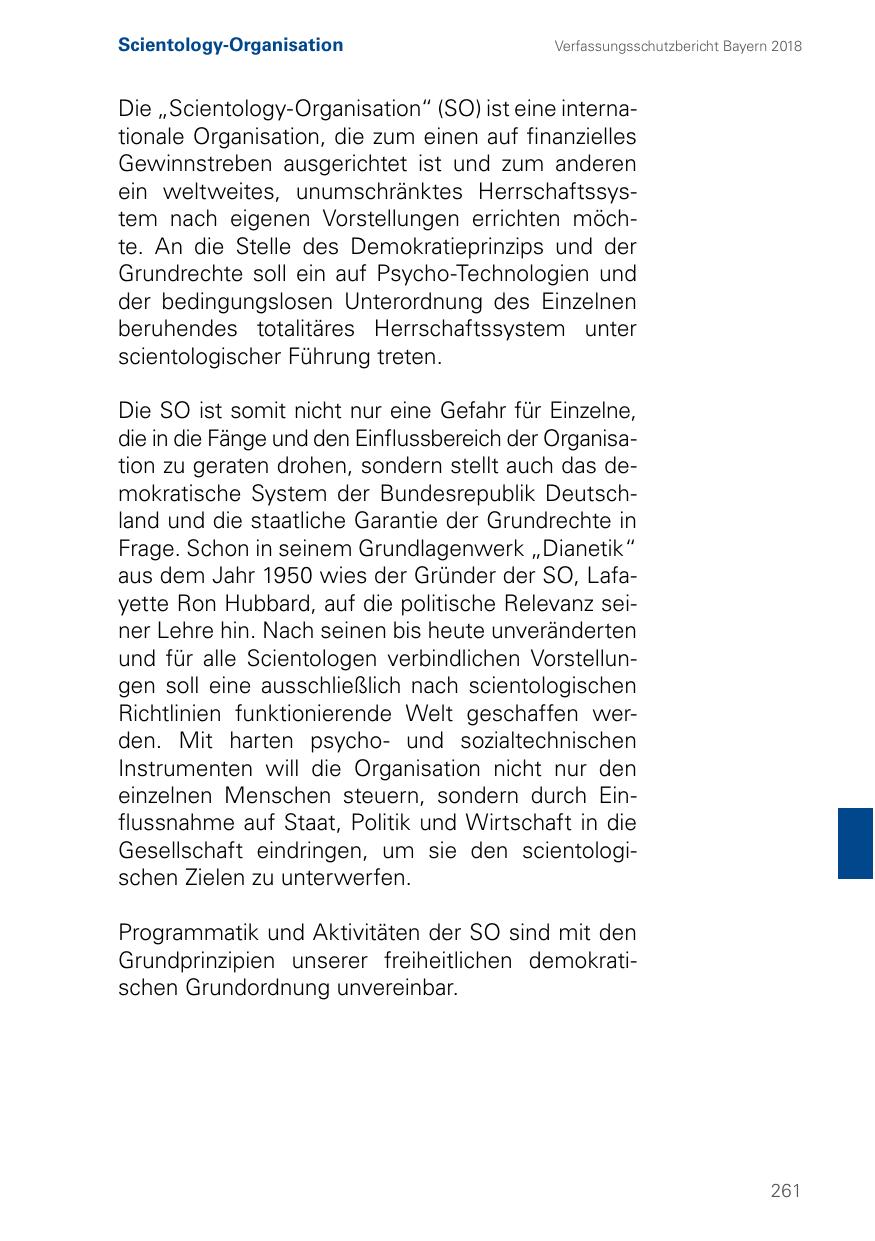 Scientology-Organisation

Verfassungsschutzbericht Bayern 2018

Die „Scientology-Organisation“ (SO) ist eine internationale Organisation, die zum einen auf finanzielles Gewinnstreben ausgerichtet ist und zum anderen ein weltweites, unumschränktes Herrschaftssystem nach eigenen Vorstellungen errichten möchte. An die Stelle des Demokratieprinzips und der Grundrechte soll ein auf Psycho-Technologien und der bedingungslosen Unterordnung des Einzelnen beruhendes totalitäres Herrschaftssystem unter scientologischer Führung treten.

Die SO ist somit nicht nur eine Gefahr für Einzelne, die in die Fänge und den Einflussbereich der Organisation zu geraten drohen, sondern stellt auch das demokratische System der Bundesrepublik Deutschland und die staatliche Garantie der Grundrechte in Frage. Schon in seinem Grundlagenwerk „Dianetik“ aus dem Jahr 1950 wies der Gründer der SO, Lafayette Ron Hubbard, auf die politische Relevanz seiner Lehre hin. Nach seinen bis heute unveränderten und für alle Scientologen verbindlichen Vorstellungen soll eine ausschließlich nach scientologischen Richtlinien funktionierende Welt geschaffen werden. Mit harten psycho- und sozialtechnischen Instrumenten will die Organisation nicht nur den einzelnen Menschen steuern, sondern durch Einflussnahme auf Staat, Politik und Wirtschaft in die Gesellschaft eindringen, um sie den scientologischen Zielen zu unterwerfen.

Programmatik und Aktivitäten der SO sind mit den Grundprinzipien unserer freiheitlichen demokratischen Grundordnung unvereinbar.

261